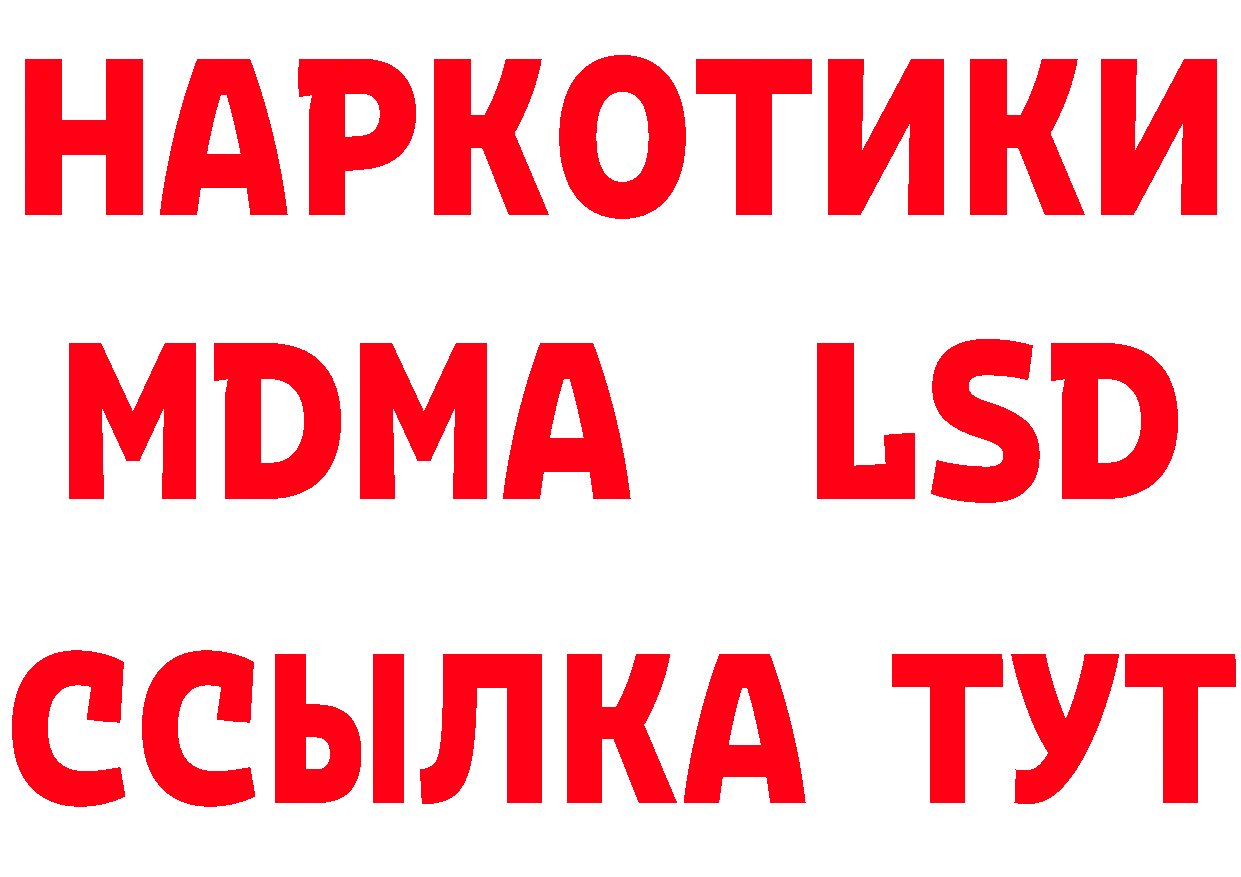 НАРКОТИКИ
MDMA LSD
ССЫЛКА ТУТ